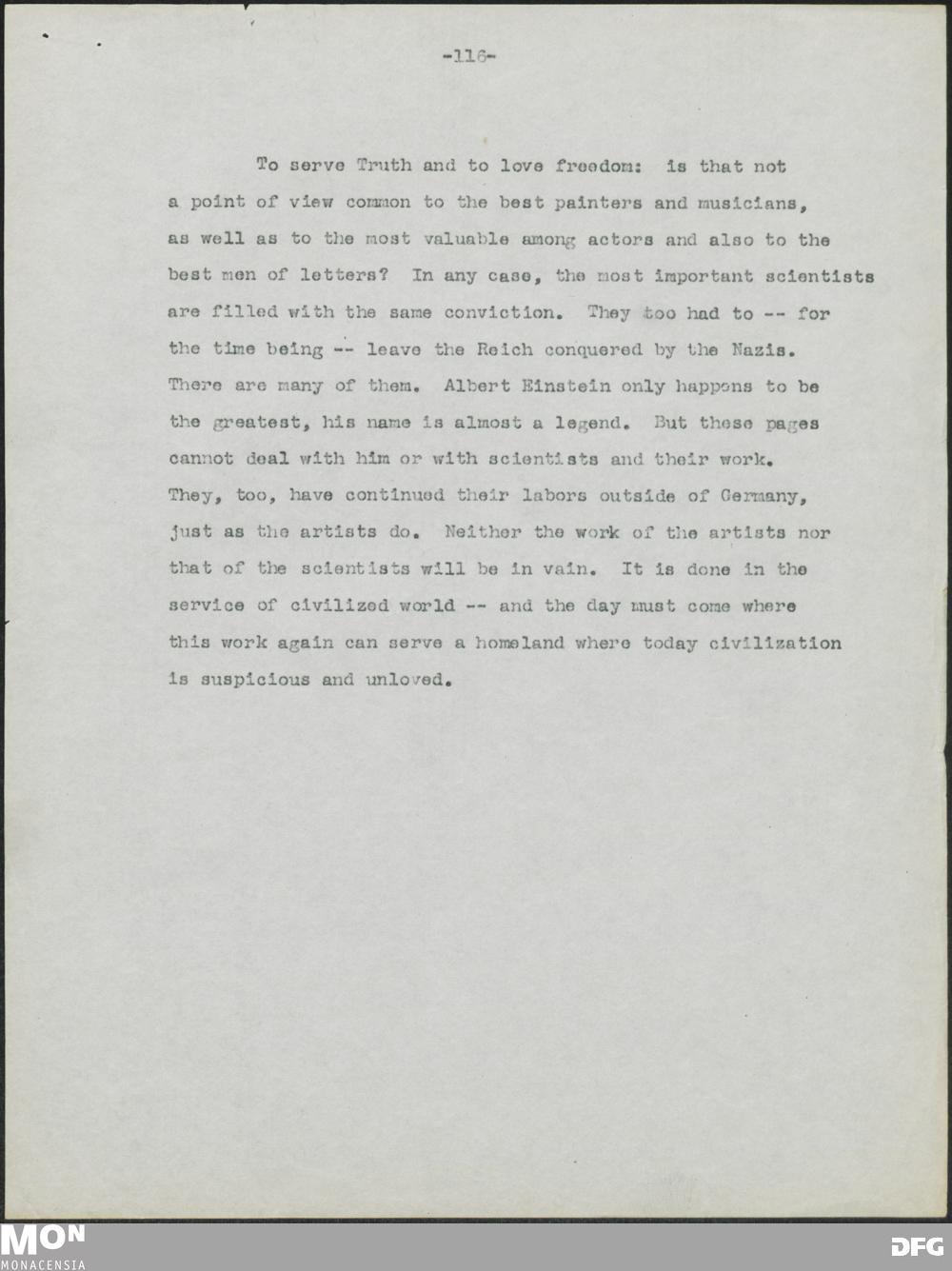 -116-

To serve Truth and to love freedom: is that not a point of view common to the best painters and musicians, as well as to the most valuable among actors and also to the best men of letters? In any case, the most important scientists are filled with the same conviction. They too had to -- for the time being -- leave the Reich conquered by the Nazis. There are many of them. Albert Einstein only happens to be the greatest, his name is almost a legend. But these pages cannot deal with him or with scientists and their work. They, too, have continued their labors outside of Germany, just as the artists do. Neither the work of the artists nor that of the scientists will be in vain. It is done in the service of civilized world -- and the day must come where this work again can serve a homeland where today civilization is suspicious and unloved.

MON
MONACENSIA
DFG